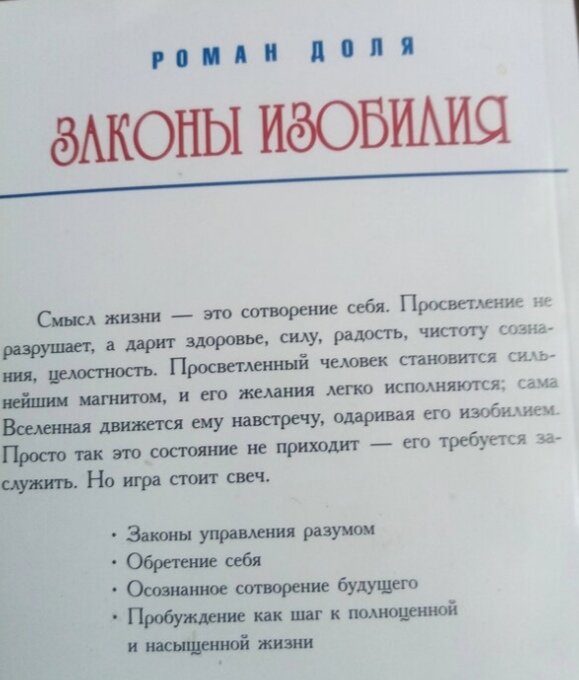 РОМАН ДОЛЯ

ЗАКОНЫ ИЗОБИЛИЯ

Смысл жизни — это сотворение себя. Просветление не разрушает, а дарит здоровье, силу, радость, чистоту сознания, целостность. Просветленный человек становится сильнейшим магнитом, и его желания легко исполняются; сама Вселенная движется ему навстречу, одаривая его изобилием. Просто так это состояние не приходит — его требуется заслужить. Но игра стоит свеч.

• Законы управления разумом
• Обретение себя
• Осознанное сотворение будущего
• Пробуждение как шаг к полноценной и насыщенной жизни